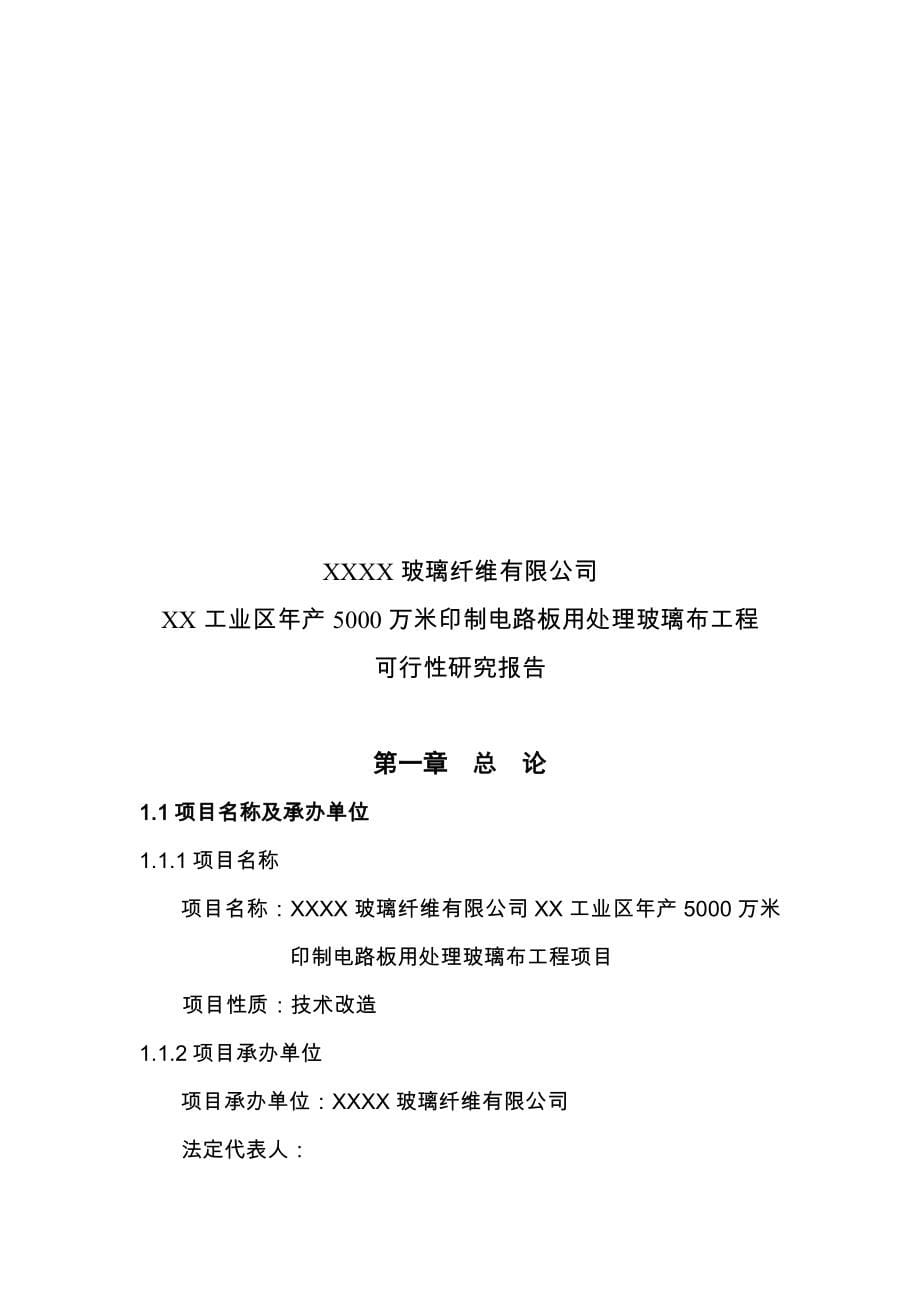 XXXX 玻璃纤维有限公司
XX 工业区年产 5000 万米印制电路板用处理玻璃布工程
可行性研究报告

第一章　总　论

1.1 项目名称及承办单位

1.1.1 项目名称

项目名称：XXXX 玻璃纤维有限公司 XX 工业区年产 5000 万米印制电路板用处理玻璃布工程项目

项目性质：技术改造

1.1.2 项目承办单位

项目承办单位：XXXX 玻璃纤维有限公司

法定代表人：